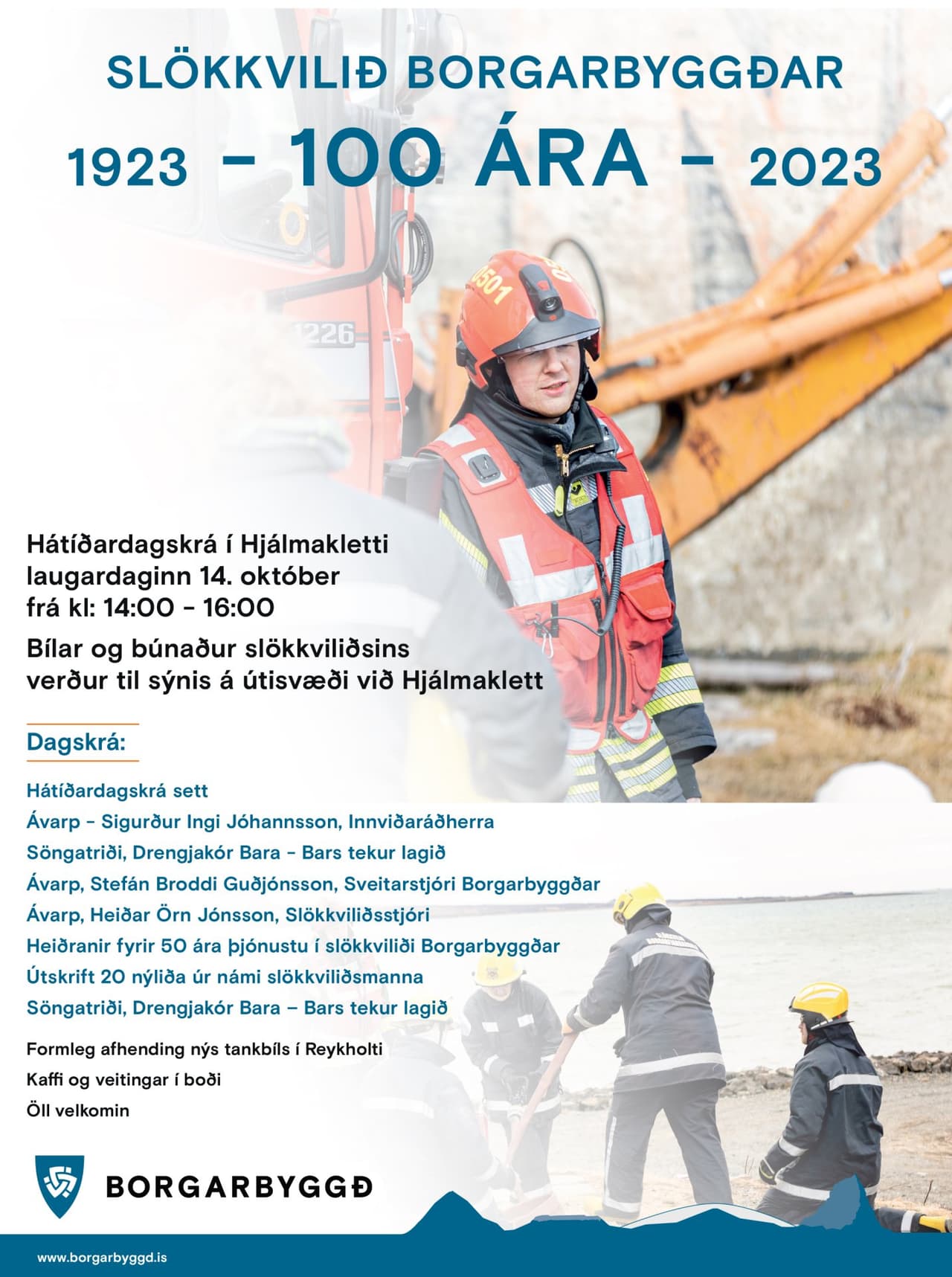 SLÖKKVILIÐ BORGARBYGGÐAR

1923 - 100 ÁRA - 2023

0501

1226

Hátíðardagskrá í Hjálmakletti
laugardaginn 14. október
frá kl: 14:00 - 16:00

Bílar og búnaður slökkviliðsins verður til sýnis á útisvæði við Hjálmaklett

Dagskrá:

Hátíðardagskrá sett
Ávarp - Sigurður Ingi Jóhannsson, Innviðaráðherra
Söngatriði, Drengjakór Bara - Bars tekur lagið
Ávarp, Stefán Broddi Guðjónsson, Sveitarstjóri Borgarbyggðar
Ávarp, Heiðar Örn Jónsson, Slökkviliðsstjóri
Heiðranir fyrir 50 ára þjónustu í slökkviliði Borgarbyggðar
Útskrift 20 nýliða úr námi slökkviliðsmanna
Söngatriði, Drengjakór Bara – Bars tekur lagið
Formleg afhending nýs tankbíls í Reykholti
Kaffi og veitingar í boði
Öll velkomin

BORGARBYGGÐ

www.borgarbyggd.is